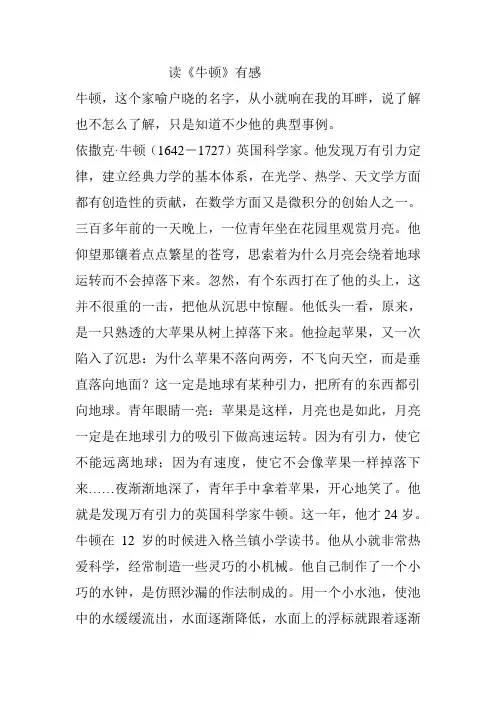 读《牛顿》有感

牛顿，这个家喻户晓的名字，从小就响在我的耳畔，说了解也不怎么了解，只是知道不少他的典型事例。

依撒克·牛顿（1642－1727）英国科学家。他发现万有引力定律，建立经典力学的基本体系，在光学、热学、天文学方面都有创造性的贡献，在数学方面又是微积分的创始人之一。

三百多年前的一天晚上，一位青年坐在花园里观赏月亮。他仰望那镶着点点繁星的苍穹，思索着为什么月亮会绕着地球运转而不会掉落下来。忽然，有个东西打在了他的头上，这并不很重的一击，把他从沉思中惊醒。他低头一看，原来，是一只熟透的大苹果从树上掉落下来。他捡起苹果，又一次陷入了沉思：为什么苹果不落向两旁，不飞向天空，而是垂直落向地面？这一定是地球有某种引力，把所有的东西都引向地球。青年眼睛一亮：苹果是这样，月亮也是如此，月亮一定是在地球引力的吸引下做高速运转。因为有引力，使它不能远离地球；因为有速度，使它不会像苹果一样掉落下来……夜渐渐地深了，青年手中拿着苹果，开心地笑了。他就是发现万有引力的英国科学家牛顿。这一年，他才 24 岁。

牛顿在 12 岁的时候进入格兰镇小学读书。他从小就非常热爱科学，经常制造一些灵巧的小机械。他自己制作了一个小巧的水钟，是仿照沙漏的作法制成的。用一个小水池，使池中的水缓缓流出，水面逐渐降低，水面上的浮标就跟着逐渐